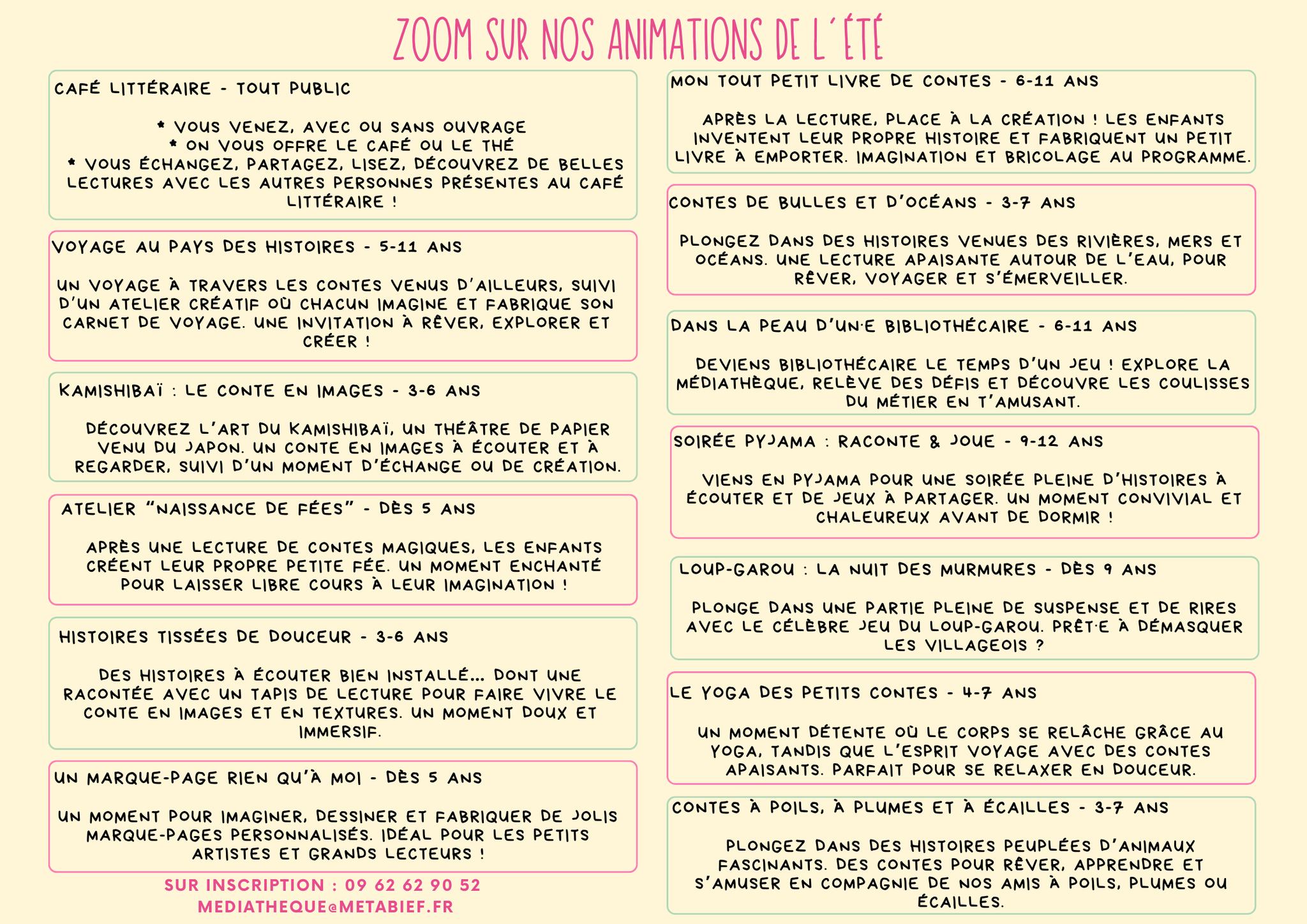 ZOOM SUR NOS ANIMATIONS DE L'ÉTÉ

CAFÉ LITTÉRAIRE - TOUT PUBLIC

* VOUS VENEZ, AVEC OU SANS OUVRAGE
* ON VOUS OFFRE LE CAFÉ OU LE THÉ
* VOUS ÉCHANGEZ, PARTAGEZ, LISEZ, DÉCOUVREZ DE BELLES LECTURES AVEC LES AUTRES PERSONNES PRÉSENTES AU CAFÉ LITTÉRAIRE !

VOYAGE AU PAYS DES HISTOIRES - 5-11 ANS

UN VOYAGE À TRAVERS LES CONTES VENUS D'AILLEURS, SUIVI D'UN ATELIER CRÉATIF OÙ CHACUN IMAGINE ET FABRIQUE SON CARNET DE VOYAGE. UNE INVITATION À RÊVER, EXPLORER ET CRÉER !

KAMISHIBAÏ : LE CONTE EN IMAGES - 3-6 ANS

DÉCOUVREZ L'ART DU KAMISHIBAÏ, UN THÉÂTRE DE PAPIER VENU DU JAPON. UN CONTE EN IMAGES À ÉCOUTER ET À REGARDER, SUIVI D'UN MOMENT D'ÉCHANGE OU DE CRÉATION.

ATELIER "NAISSANCE DE FÉES" - DÈS 5 ANS

APRÈS UNE LECTURE DE CONTES MAGIQUES, LES ENFANTS CRÉENT LEUR PROPRE PETITE FÉE. UN MOMENT ENCHANTÉ POUR LAISSER LIBRE COURS À LEUR IMAGINATION !

HISTOIRES TISSÉES DE DOUCEUR - 3-6 ANS

DES HISTOIRES À ÉCOUTER BIEN INSTALLÉ... DONT UNE RACONTÉE AVEC UN TAPIS DE LECTURE POUR FAIRE VIVRE LE CONTE EN IMAGES ET EN TEXTURES. UN MOMENT DOUX ET IMMERSIF.

UN MARQUE-PAGE RIEN QU'À MOI - DÈS 5 ANS

UN MOMENT POUR IMAGINER, DESSINER ET FABRIQUER DE JOLIS MARQUE-PAGES PERSONNALISÉS. IDÉAL POUR LES PETITS ARTISTES ET GRANDS LECTEURS !

SUR INSCRIPTION : 09 62 62 90 52
MEDIATHEQUE@METABIEF.FR

MON TOUT PETIT LIVRE DE CONTES - 6-11 ANS

APRÈS LA LECTURE, PLACE À LA CRÉATION ! LES ENFANTS INVENTENT LEUR PROPRE HISTOIRE ET FABRIQUENT UN PETIT LIVRE À EMPORTER. IMAGINATION ET BRICOLAGE AU PROGRAMME.

CONTES DE BULLES ET D'OCÉANS - 3-7 ANS

PLONGEZ DANS DES HISTOIRES VENUES DES RIVIÈRES, MERS ET OCÉANS. UNE LECTURE APAISANTE AUTOUR DE L'EAU, POUR RÊVER, VOYAGER ET S'ÉMERVEILLER.

DANS LA PEAU D'UN·E BIBLIOTHÉCAIRE - 6-11 ANS

DEVIENS BIBLIOTHÉCAIRE LE TEMPS D'UN JEU ! EXPLORE LA MÉDIATHÈQUE, RELÈVE DES DÉFIS ET DÉCOUVRE LES COULISSES DU MÉTIER EN T'AMUSANT.

SOIRÉE PYJAMA : RACONTE & JOUE - 9-12 ANS

VIENS EN PYJAMA POUR UNE SOIRÉE PLEINE D'HISTOIRES À ÉCOUTER ET DE JEUX À PARTAGER. UN MOMENT CONVIVIAL ET CHALEUREUX AVANT DE DORMIR !

LOUP-GAROU : LA NUIT DES MURMURES - DÈS 9 ANS

PLONGE DANS UNE PARTIE PLEINE DE SUSPENSE ET DE RIRES AVEC LE CÉLÈBRE JEU DU LOUP-GAROU. PRÊT·E À DÉMASQUER LES VILLAGEOIS ?

LE YOGA DES PETITS CONTES - 4-7 ANS

UN MOMENT DÉTENTE OÙ LE CORPS SE RELÂCHE GRÂCE AU YOGA, TANDIS QUE L'ESPRIT VOYAGE AVEC DES CONTES APAISANTS. PARFAIT POUR SE RELAXER EN DOUCEUR.

CONTES À POILS, À PLUMES ET À ÉCAILLES - 3-7 ANS

PLONGEZ DANS DES HISTOIRES PEUPLÉES D'ANIMAUX FASCINANTS. DES CONTES POUR RÊVER, APPRENDRE ET S'AMUSER EN COMPAGNIE DE NOS AMIS À POILS, PLUMES OU ÉCAILLES.